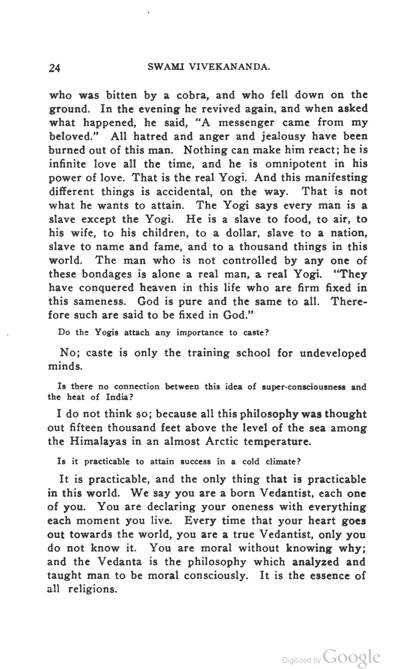 24 SWAMI VIVEKANANDA.

who was bitten by a cobra, and who fell down on the ground. In the evening he revived again, and when asked what happened, he said, "A messenger came from my beloved." All hatred and anger and jealousy have been burned out of this man. Nothing can make him react; he is infinite love all the time, and he is omnipotent in his power of love. That is the real Yogi. And this manifesting different things is accidental, on the way. That is not what he wants to attain. The Yogi says every man is a slave except the Yogi. He is a slave to food, to air, to his wife, to his children, to a dollar, slave to a nation, slave to name and fame, and to a thousand things in this world. The man who is not controlled by any one of these bondages is alone a real man, a real Yogi. "They have conquered heaven in this life who are firm fixed in this sameness. God is pure and the same to all. Therefore such are said to be fixed in God."

Do the Yogis attach any importance to caste?

No; caste is only the training school for undeveloped minds.

Is there no connection between this idea of super-consciousness and the heat of India?

I do not think so; because all this philosophy was thought out fifteen thousand feet above the level of the sea among the Himalayas in an almost Arctic temperature.

Is it practicable to attain success in a cold climate?

It is practicable, and the only thing that is practicable in this world. We say you are a born Vedantist, each one of you. You are declaring your oneness with everything each moment you live. Every time that your heart goes out towards the world, you are a true Vedantist, only you do not know it. You are moral without knowing why; and the Vedanta is the philosophy which analyzed and taught man to be moral consciously. It is the essence of all religions.

Digitized by Google